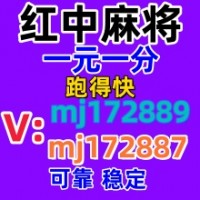 红中麻将
一元一分
跑得快
V: mj172889
mj172887
可靠 稳定